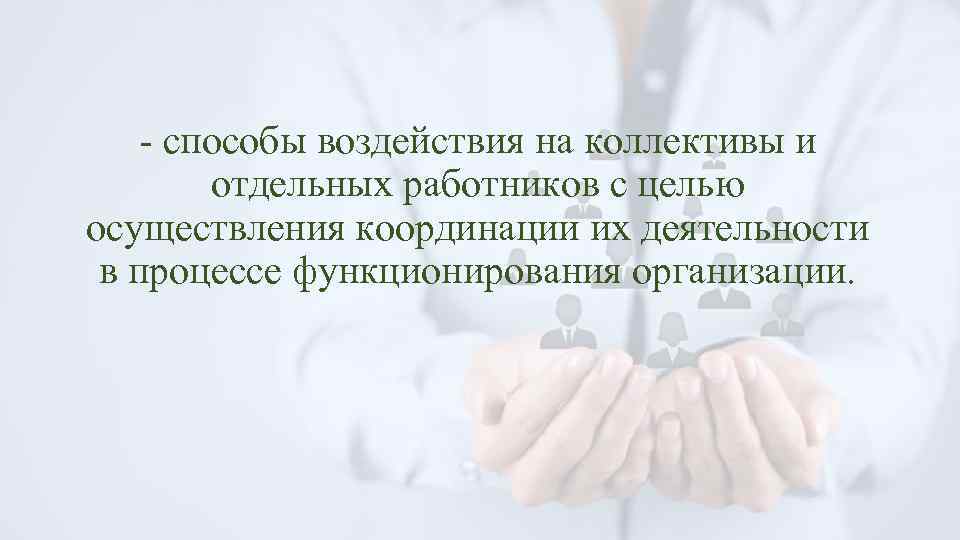 - способы воздействия на коллективы и отдельных работников с целью осуществления координации их деятельности в процессе функционирования организации.